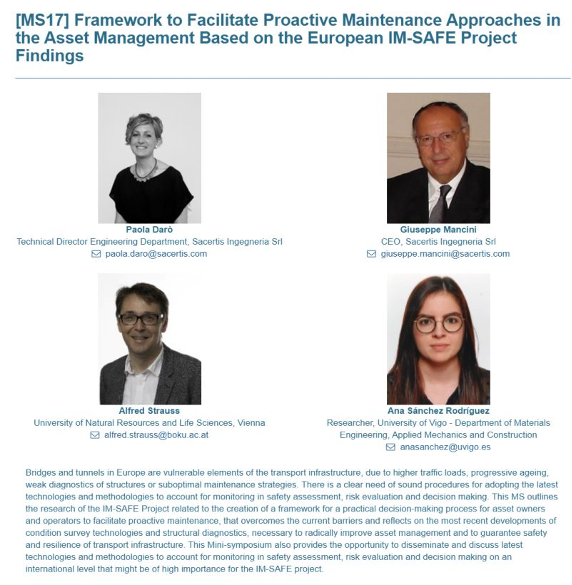 [MS17] Framework to Facilitate Proactive Maintenance Approaches in the Asset Management Based on the European IM-SAFE Project Findings

Paola Darò
Technical Director Engineering Department, Sacertis Ingegneria Srl
paola.daro@sacertis.com

Giuseppe Mancini
CEO, Sacertis Ingegneria Srl
giuseppe.mancini@sacertis.com

Alfred Strauss
University of Natural Resources and Life Sciences, Vienna
alfred.strauss@boku.ac.at

Ana Sánchez Rodríguez
Researcher, University of Vigo - Department of Materials Engineering, Applied Mechanics and Construction
anasanchez@uvigo.es

Bridges and tunnels in Europe are vulnerable elements of the transport infrastructure, due to higher traffic loads, progressive ageing, weak diagnostics of structures or suboptimal maintenance strategies. There is a clear need of sound procedures for adopting the latest technologies and methodologies to account for monitoring in safety assessment, risk evaluation and decision making. This MS outlines the research of the IM-SAFE Project related to the creation of a framework for a practical decision-making process for asset owners and operators to facilitate proactive maintenance, that overcomes the current barriers and reflects on the most recent developments of condition survey technologies and structural diagnostics, necessary to radically improve asset management and to guarantee safety and resilience of transport infrastructure. This Mini-symposium also provides the opportunity to disseminate and discuss latest technologies and methodologies to account for monitoring in safety assessment, risk evaluation and decision making on an international level that might be of high importance for the IM-SAFE project.